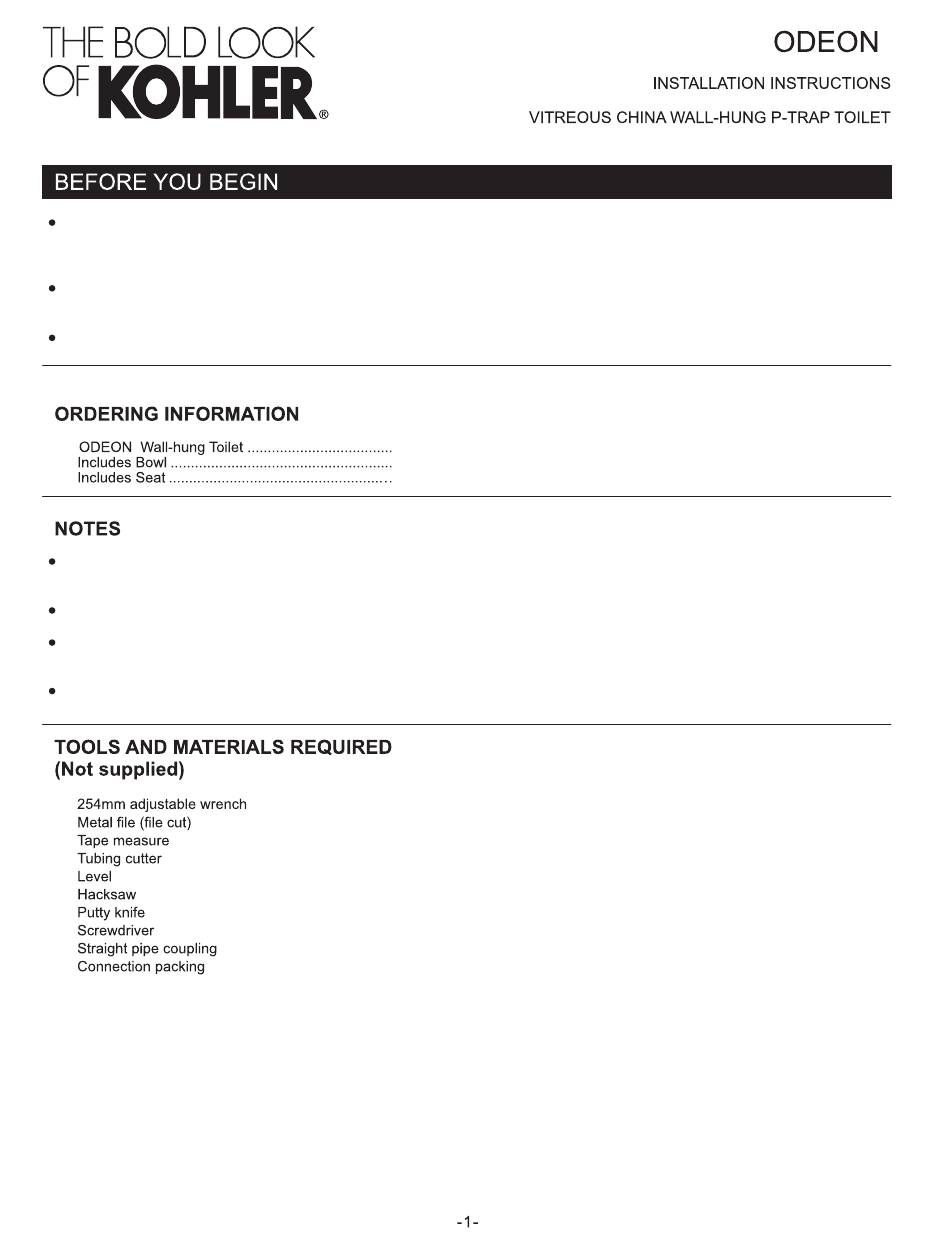 THE BOLD LOOK OF KOHLER®

ODEON

INSTALLATION INSTRUCTIONS

VITREOUS CHINA WALL-HUNG P-TRAP TOILET

BEFORE YOU BEGIN

•

•

•

ORDERING INFORMATION

ODEON Wall-hung Toilet ....................................
Includes Bowl .......................................................
Includes Seat .......................................................

NOTES

•

•

•

•

TOOLS AND MATERIALS REQUIRED
(Not supplied)

254mm adjustable wrench
Metal file (file cut)
Tape measure
Tubing cutter
Level
Hacksaw
Putty knife
Screwdriver
Straight pipe coupling
Connection packing

-1-